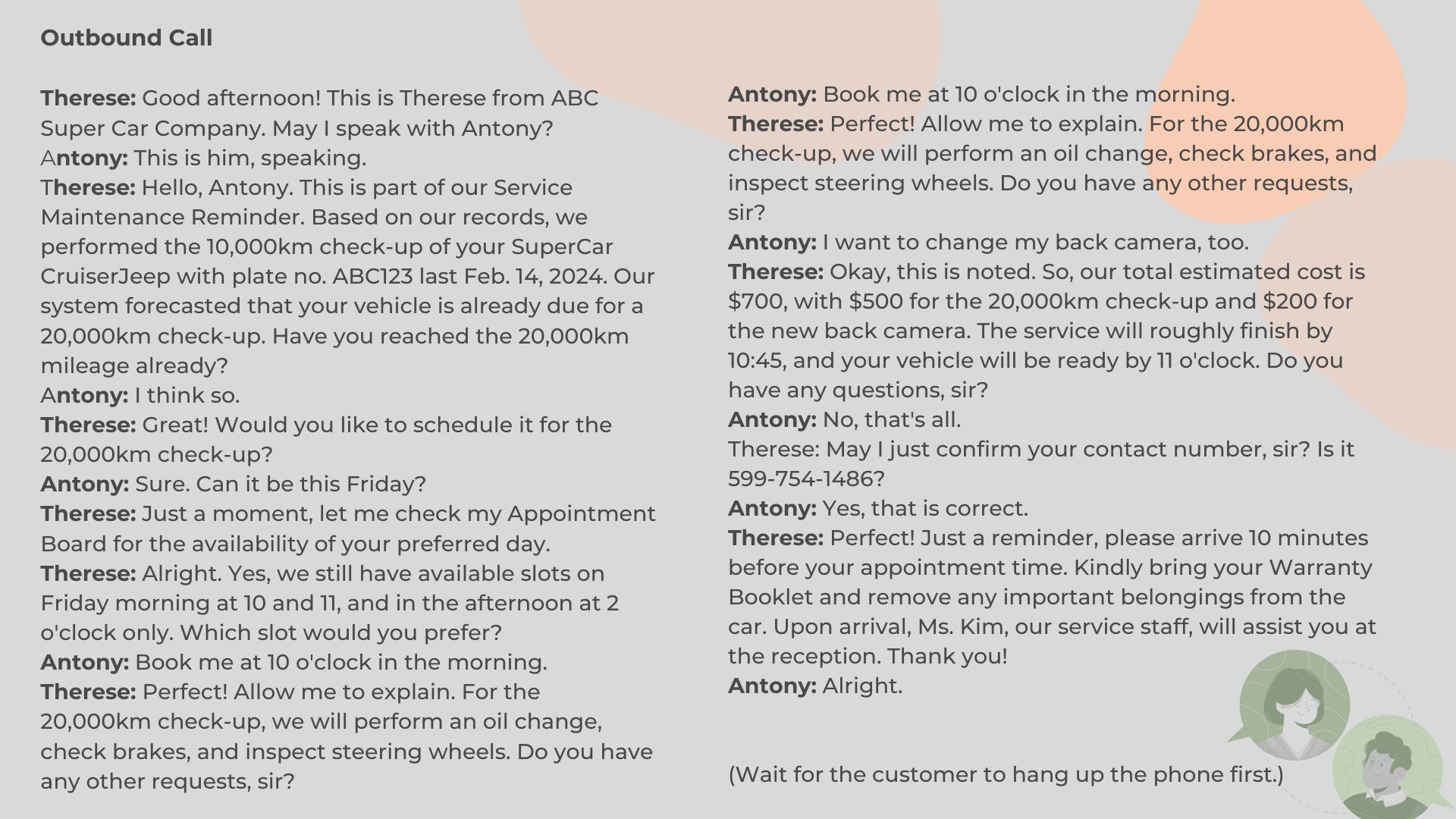 Outbound Call

Therese: Good afternoon! This is Therese from ABC Super Car Company. May I speak with Antony?
Antony: This is him, speaking.
Therese: Hello, Antony. This is part of our Service Maintenance Reminder. Based on our records, we performed the 10,000km check-up of your SuperCar CruiserJeep with plate no. ABC123 last Feb. 14, 2024. Our system forecasted that your vehicle is already due for a 20,000km check-up. Have you reached the 20,000km mileage already?
Antony: I think so.
Therese: Great! Would you like to schedule it for the 20,000km check-up?
Antony: Sure. Can it be this Friday?
Therese: Just a moment, let me check my Appointment Board for the availability of your preferred day.
Therese: Alright. Yes, we still have available slots on Friday morning at 10 and 11, and in the afternoon at 2 o'clock only. Which slot would you prefer?
Antony: Book me at 10 o'clock in the morning.
Therese: Perfect! Allow me to explain. For the 20,000km check-up, we will perform an oil change, check brakes, and inspect steering wheels. Do you have any other requests, sir?

Antony: Book me at 10 o'clock in the morning.
Therese: Perfect! Allow me to explain. For the 20,000km check-up, we will perform an oil change, check brakes, and inspect steering wheels. Do you have any other requests, sir?
Antony: I want to change my back camera, too.
Therese: Okay, this is noted. So, our total estimated cost is $700, with $500 for the 20,000km check-up and $200 for the new back camera. The service will roughly finish by 10:45, and your vehicle will be ready by 11 o'clock. Do you have any questions, sir?
Antony: No, that's all.
Therese: May I just confirm your contact number, sir? Is it 599-754-1486?
Antony: Yes, that is correct.
Therese: Perfect! Just a reminder, please arrive 10 minutes before your appointment time. Kindly bring your Warranty Booklet and remove any important belongings from the car. Upon arrival, Ms. Kim, our service staff, will assist you at the reception. Thank you!
Antony: Alright.

(Wait for the customer to hang up the phone first.)